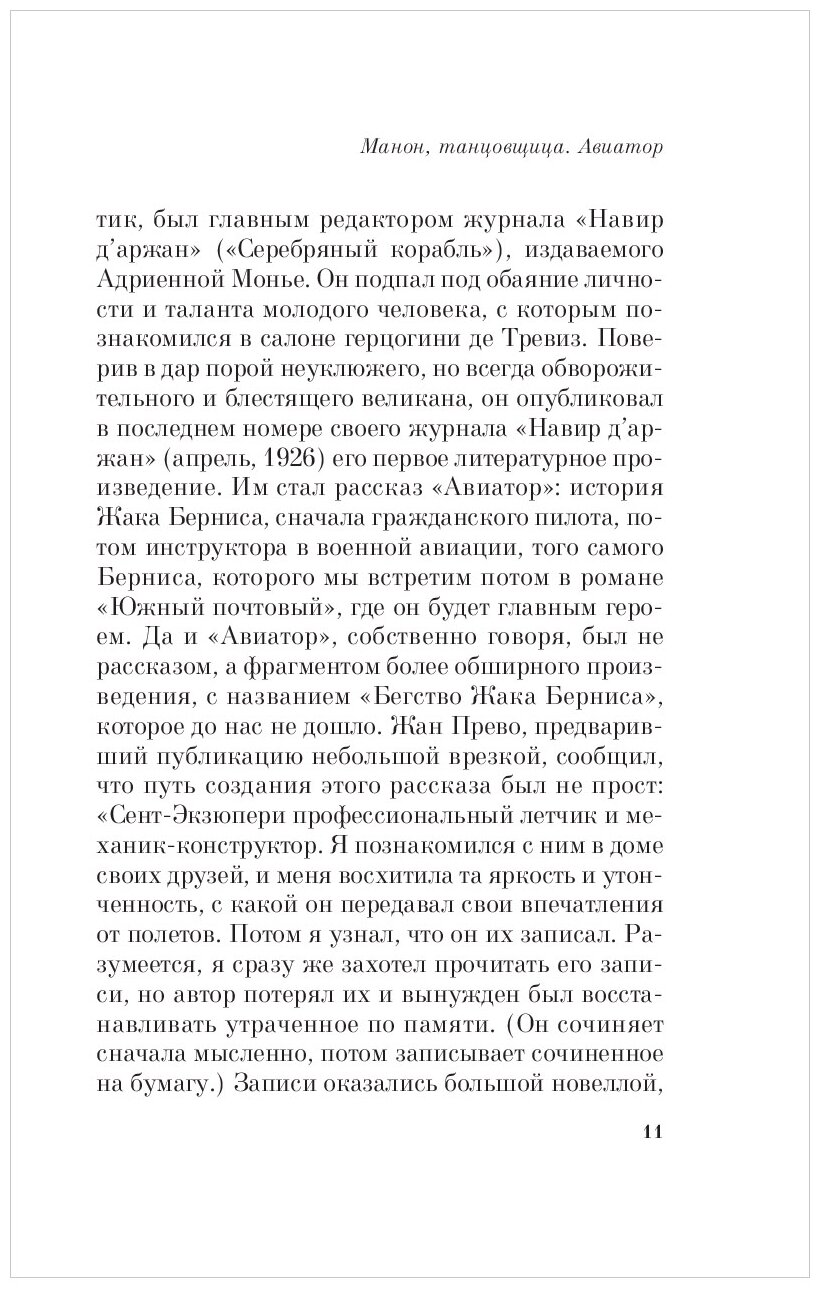 Манон, танцовщица. Авиатор

тик, был главным редактором журнала «Навир д'аржан» («Серебряный корабль»), издаваемого Адриенной Монье. Он подпал под обаяние личности и таланта молодого человека, с которым познакомился в салоне герцогини де Тревиз. Поверив в дар порой неуклюжего, но всегда обворожительного и блестящего великана, он опубликовал в последнем номере своего журнала «Навир д'аржан» (апрель, 1926) его первое литературное произведение. Им стал рассказ «Авиатор»: история Жака Берниса, сначала гражданского пилота, потом инструктора в военной авиации, того самого Берниса, которого мы встретим потом в романе «Южный почтовый», где он будет главным героем. Да и «Авиатор», собственно говоря, был не рассказом, а фрагментом более обширного произведения, с названием «Бегство Жака Берниса», которое до нас не дошло. Жан Прево, предваривший публикацию небольшой врезкой, сообщил, что путь создания этого рассказа был не прост: «Сент-Экзюпери профессиональный летчик и механик-конструктор. Я познакомился с ним в доме своих друзей, и меня восхитила та яркость и утонченность, с какой он передавал свои впечатления от полетов. Потом я узнал, что он их записал. Разумеется, я сразу же захотел прочитать его записи, но автор потерял их и вынужден был восстанавливать утраченное по памяти. (Он сочиняет сначала мысленно, потом записывает сочиненное на бумагу.) Записи оказались большой новеллой,

11